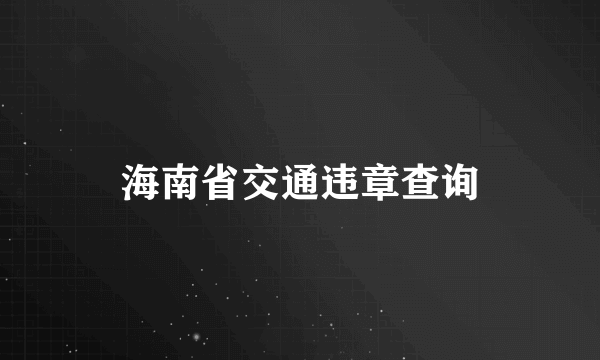 海南省交通违章查询